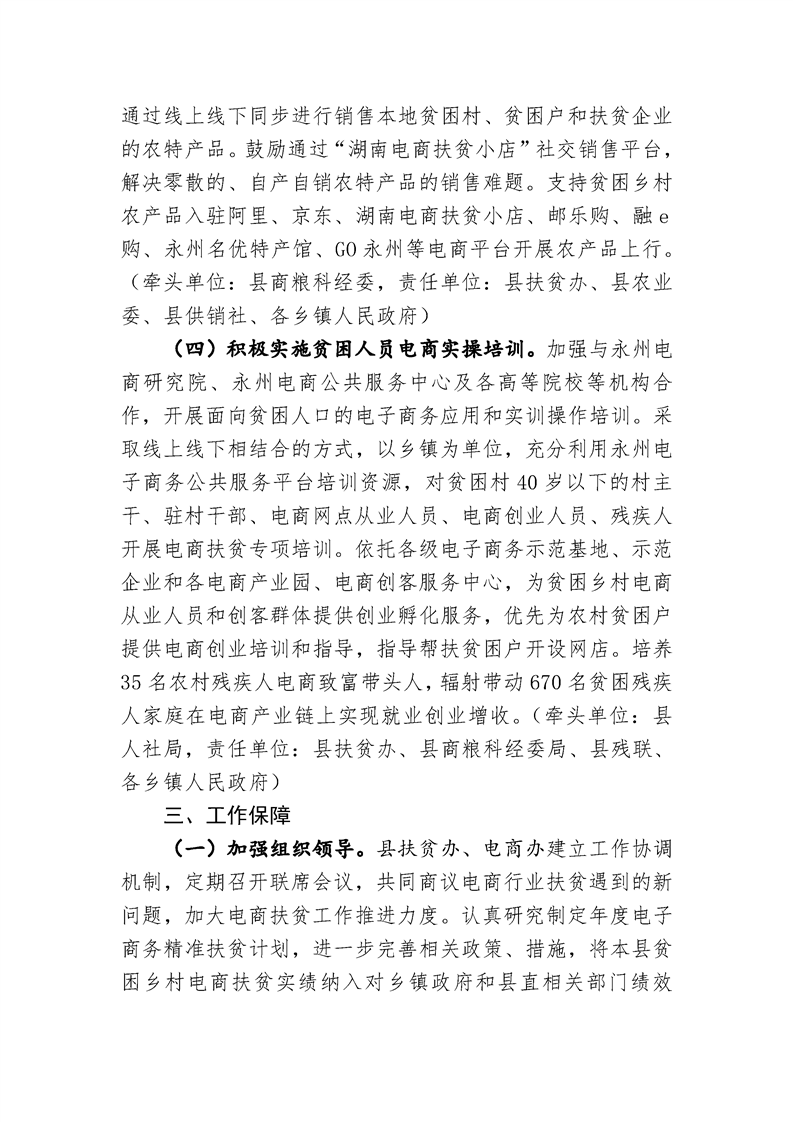 通过线上线下同步进行销售本地贫困村、贫困户和扶贫企业的农特产品。鼓励通过“湖南电商扶贫小店”社交销售平台，解决零散的、自产自销农特产品的销售难题。支持贫困乡村农产品入驻阿里、京东、湖南电商扶贫小店、邮乐购、融e购、永州名优特产馆、GO永州等电商平台开展农产品上行。（牵头单位：县商粮科经委，责任单位：县扶贫办、县农业委、县供销社、各乡镇人民政府）

（四）积极实施贫困人员电商实操培训。加强与永州电商研究院、永州电商公共服务中心及各高等院校等机构合作，开展面向贫困人口的电子商务应用和实训操作培训。采取线上线下相结合的方式，以乡镇为单位，充分利用永州电子商务公共服务平台培训资源，对贫困村40岁以下的村主干、驻村干部、电商网点从业人员、电商创业人员、残疾人开展电商扶贫专项培训。依托各级电子商务示范基地、示范企业和各电商产业园、电商创客服务中心，为贫困乡村电商从业人员和创客群体提供创业孵化服务，优先为农村贫困户提供电商创业培训和指导，指导帮扶贫困户开设网店。培养35名农村残疾人电商致富带头人，辐射带动670名贫困残疾人家庭在电商产业链上实现就业创业增收。（牵头单位：县人社局，责任单位：县扶贫办、县商粮科经委局、县残联、各乡镇人民政府）

三、工作保障

（一）加强组织领导。县扶贫办、电商办建立工作协调机制，定期召开联席会议，共同商议电商行业扶贫遇到的新问题，加大电商扶贫工作推进力度。认真研究制定年度电子商务精准扶贫计划，进一步完善相关政策、措施，将本县贫困乡村电商扶贫实绩纳入对乡镇政府和县直相关部门绩效